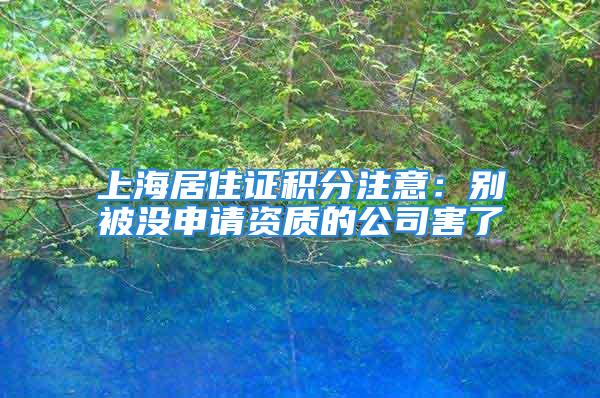 上海居住证积分注意：别被没申请资质的公司害了